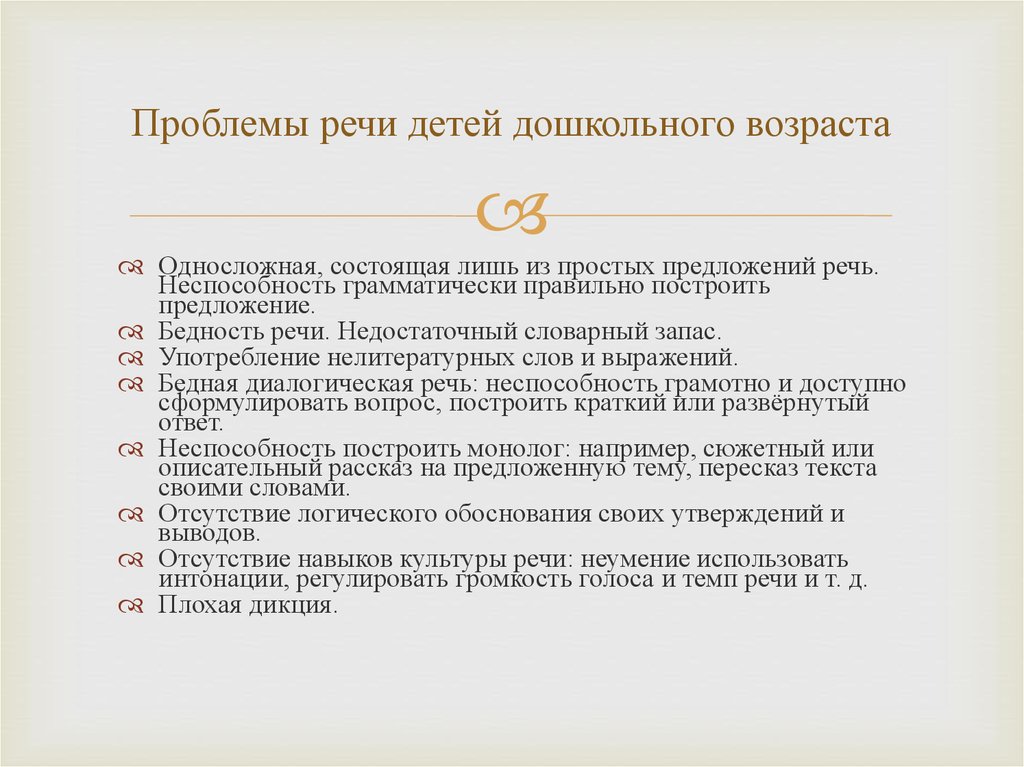 Проблемы речи детей дошкольного возраста

Односложная, состоящая лишь из простых предложений речь. Неспособность грамматически правильно построить предложение.
Бедность речи. Недостаточный словарный запас.
Употребление нелитературных слов и выражений.
Бедная диалогическая речь: неспособность грамотно и доступно сформулировать вопрос, построить краткий или развёрнутый ответ.
Неспособность построить монолог: например, сюжетный или описательный рассказ на предложенную тему, пересказ текста своими словами.
Отсутствие логического обоснования своих утверждений и выводов.
Отсутствие навыков культуры речи: неумение использовать интонации, регулировать громкость голоса и темп речи и т. д.
Плохая дикция.